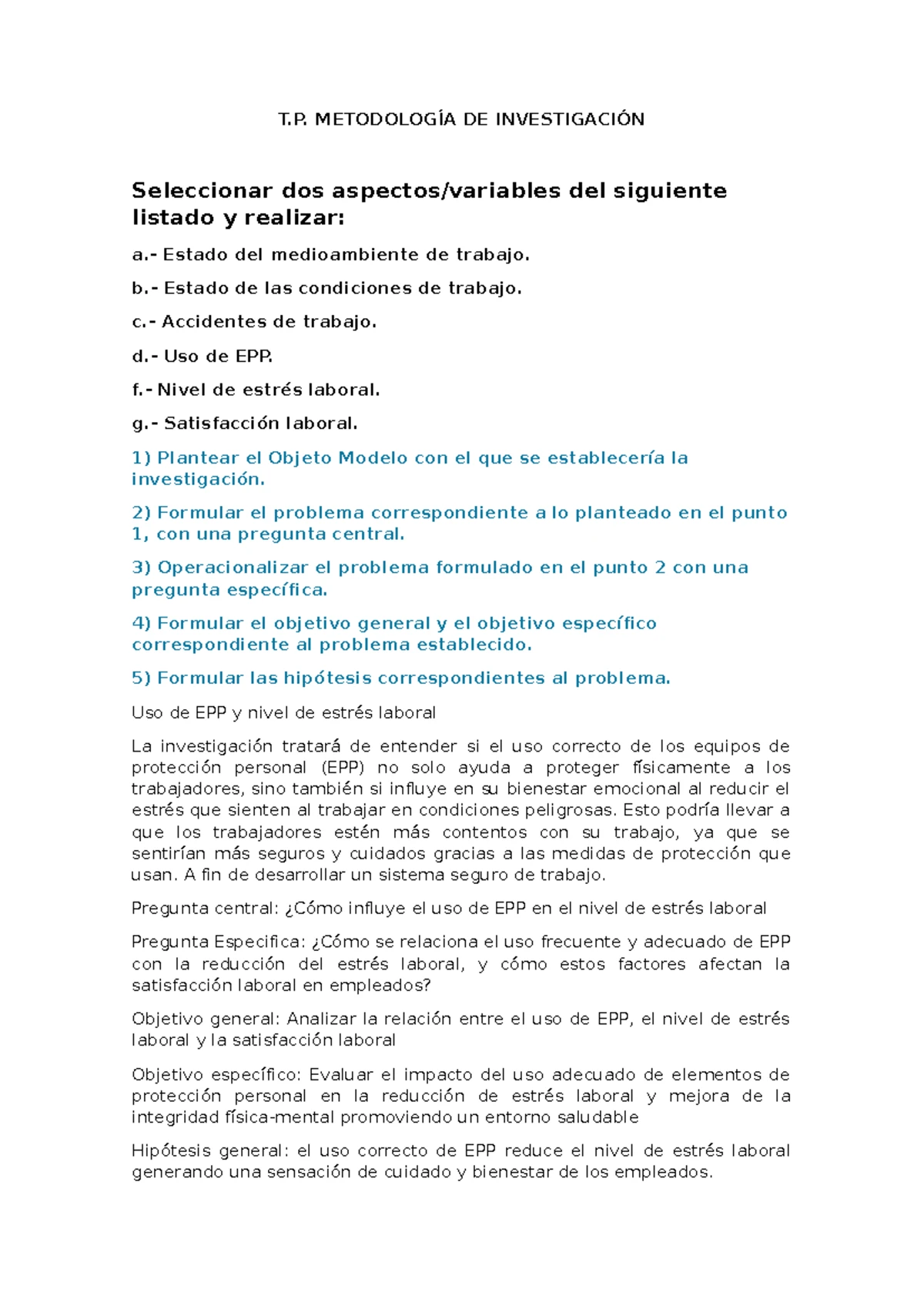 T.P. METODOLOGÍA DE INVESTIGACIÓN

Seleccionar dos aspectos/variables del siguiente listado y realizar:

a.- Estado del medioambiente de trabajo.

b.- Estado de las condiciones de trabajo.

c.- Accidentes de trabajo.

d.- Uso de EPP.

f.- Nivel de estrés laboral.

g.- Satisfacción laboral.

1) Plantear el Objeto Modelo con el que se establecería la investigación.

2) Formular el problema correspondiente a lo planteado en el punto 1, con una pregunta central.

3) Operacionalizar el problema formulado en el punto 2 con una pregunta específica.

4) Formular el objetivo general y el objetivo específico correspondiente al problema establecido.

5) Formular las hipótesis correspondientes al problema.

Uso de EPP y nivel de estrés laboral

La investigación tratará de entender si el uso correcto de los equipos de protección personal (EPP) no solo ayuda a proteger físicamente a los trabajadores, sino también si influye en su bienestar emocional al reducir el estrés que sienten al trabajar en condiciones peligrosas. Esto podría llevar a que los trabajadores estén más contentos con su trabajo, ya que se sentirían más seguros y cuidados gracias a las medidas de protección que usan. A fin de desarrollar un sistema seguro de trabajo.

Pregunta central: ¿Cómo influye el uso de EPP en el nivel de estrés laboral

Pregunta Especifica: ¿Cómo se relaciona el uso frecuente y adecuado de EPP con la reducción del estrés laboral, y cómo estos factores afectan la satisfacción laboral en empleados?

Objetivo general: Analizar la relación entre el uso de EPP, el nivel de estrés laboral y la satisfacción laboral

Objetivo específico: Evaluar el impacto del uso adecuado de elementos de protección personal en la reducción de estrés laboral y mejora de la integridad física-mental promoviendo un entorno saludable

Hipótesis general: el uso correcto de EPP reduce el nivel de estrés laboral generando una sensación de cuidado y bienestar de los empleados.